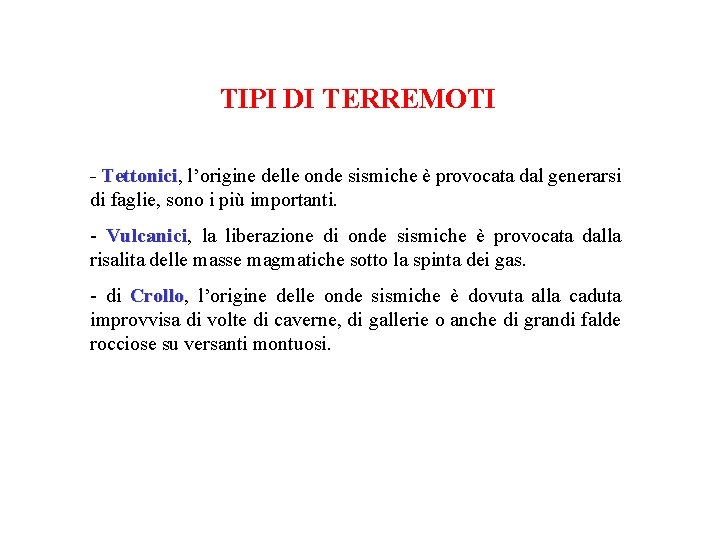 TIPI DI TERREMOTI

- Tettonici, l’origine delle onde sismiche è provocata dal generarsi di faglie, sono i più importanti.

- Vulcanici, la liberazione di onde sismiche è provocata dalla risalita delle masse magmatiche sotto la spinta dei gas.

- di Crollo, l’origine delle onde sismiche è dovuta alla caduta improvvisa di volte di caverne, di gallerie o anche di grandi falde rocciose su versanti montuosi.